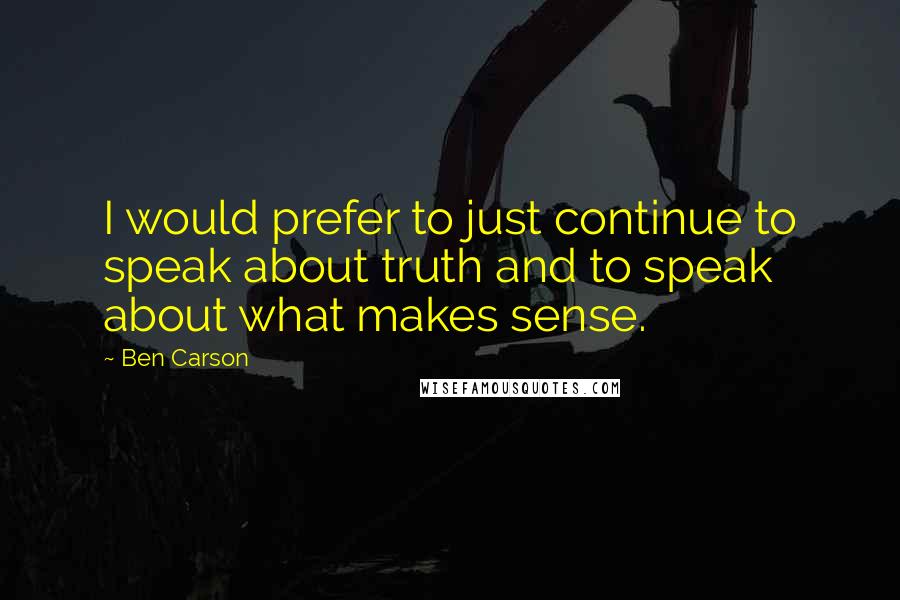 I would prefer to just continue to speak about truth and to speak about what makes sense.

~ Ben Carson

WISEFAMOUSQUOTES.COM